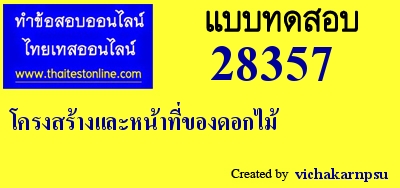 ทำข้อสอบออนไลน์
ไทยเทสออนไลน์
www.thaitestonline.com

แบบทดสอบ
28357

โครงสร้างและหน้าที่ของดอกไม้

Created by vichakarnpsu